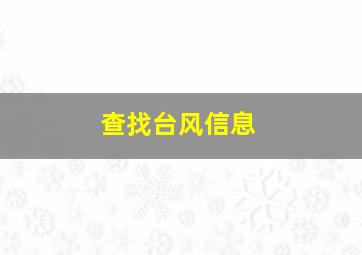 查找台风信息